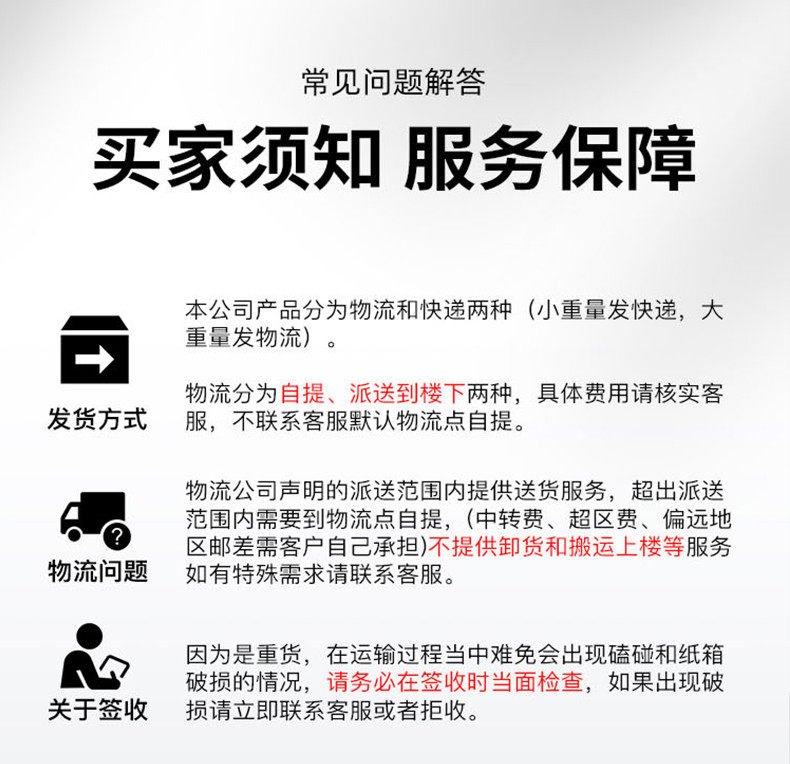 常见问题解答

买家须知 服务保障

发货方式

本公司产品分为物流和快递两种（小重量发快递，大重量发物流）。

物流分为自提、派送到楼下两种，具体费用请核实客服，不联系客服默认物流点自提。

物流问题

物流公司声明的派送范围内提供送货服务，超出派送范围内需要到物流点自提，(中转费、超区费、偏远地区邮差需客户自己承担)不提供卸货和搬运上楼等服务如有特殊需求请联系客服。

关于签收

因为是重货，在运输过程当中难免会出现磕碰和纸箱破损的情况，请务必在签收时当面检查，如果出现破损请立即联系客服或者拒收。